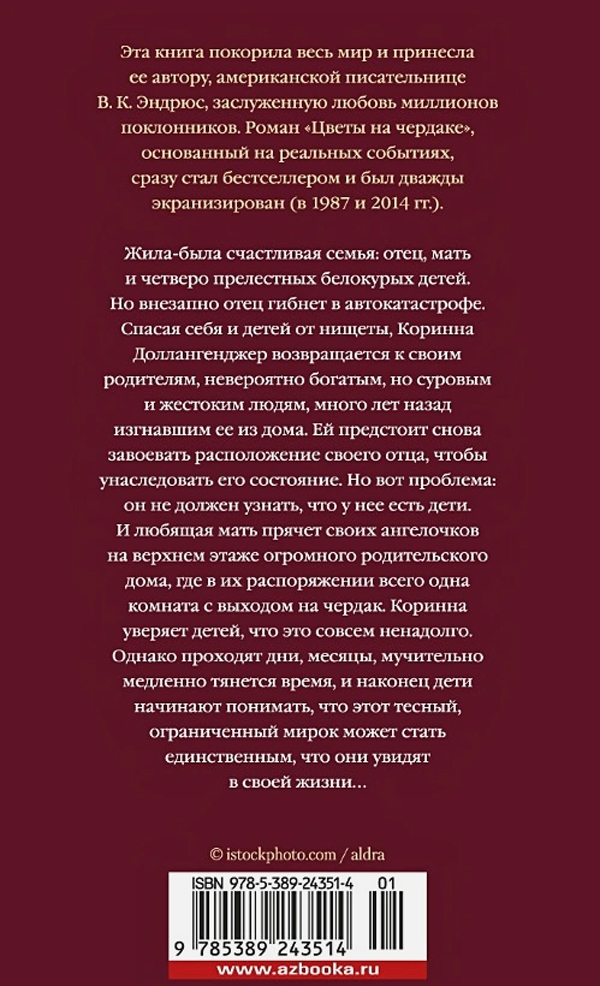 Эта книга покорила весь мир и принесла ее автору, американской писательнице В. К. Эндрюс, заслуженную любовь миллионов поклонников. Роман «Цветы на чердаке», основанный на реальных событиях, сразу стал бестселлером и был дважды экранизирован (в 1987 и 2014 гг.).

Жила-была счастливая семья: отец, мать и четверо прелестных белокурых детей. Но внезапно отец гибнет в автокатастрофе. Спасая себя и детей от нищеты, Коринна Доллангенджер возвращается к своим родителям, невероятно богатым, но суровым и жестоким людям, много лет назад изгнавшим ее из дома. Ей предстоит снова завоевать расположение своего отца, чтобы унаследовать его состояние. Но вот проблема: он не должен узнать, что у нее есть дети. И любящая мать прячет своих ангелочков на верхнем этаже огромного родительского дома, где в их распоряжении всего одна комната с выходом на чердак. Коринна уверяет детей, что это совсем ненадолго. Однако проходят дни, месяцы, мучительно медленно тянется время, и наконец дети начинают понимать, что этот тесный, ограниченный мирок может стать единственным, что они увидят в своей жизни...

© istockphoto.com / aldra

ISBN 978-5-389-24351-4 01

9 785389 243514

www.azbooka.ru